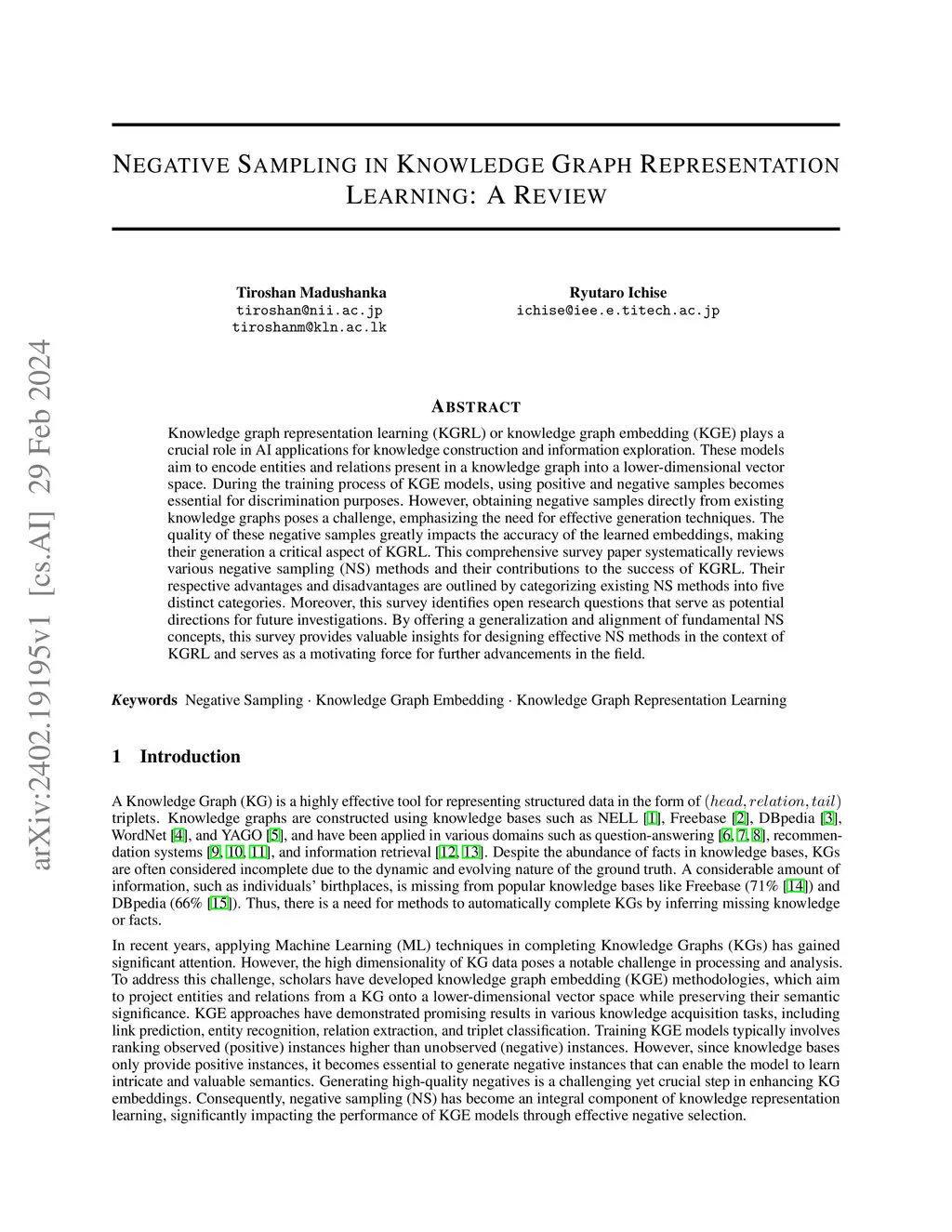 arXiv:2402.19195v1 [cs.AI] 29 Feb 2024

NEGATIVE SAMPLING IN KNOWLEDGE GRAPH REPRESENTATION LEARNING: A REVIEW

Tiroshan Madushanka
tiroshan@nii.ac.jp
tiroshanm@kln.ac.lk

Ryutaro Ichise
ichise@iee.e.titech.ac.jp

ABSTRACT

Knowledge graph representation learning (KGRL) or knowledge graph embedding (KGE) plays a crucial role in AI applications for knowledge construction and information exploration. These models aim to encode entities and relations present in a knowledge graph into a lower-dimensional vector space. During the training process of KGE models, using positive and negative samples becomes essential for discrimination purposes. However, obtaining negative samples directly from existing knowledge graphs poses a challenge, emphasizing the need for effective generation techniques. The quality of these negative samples greatly impacts the accuracy of the learned embeddings, making their generation a critical aspect of KGRL. This comprehensive survey paper systematically reviews various negative sampling (NS) methods and their contributions to the success of KGRL. Their respective advantages and disadvantages are outlined by categorizing existing NS methods into five distinct categories. Moreover, this survey identifies open research questions that serve as potential directions for future investigations. By offering a generalization and alignment of fundamental NS concepts, this survey provides valuable insights for designing effective NS methods in the context of KGRL and serves as a motivating force for further advancements in the field.

Keywords Negative Sampling · Knowledge Graph Embedding · Knowledge Graph Representation Learning

1 Introduction

A Knowledge Graph (KG) is a highly effective tool for representing structured data in the form of $(head, relation, tail)$ triplets. Knowledge graphs are constructed using knowledge bases such as NELL [1], Freebase [2], DBpedia [3], WordNet [4], and YAGO [5], and have been applied in various domains such as question-answering [6, 7, 8], recommendation systems [9, 10, 11], and information retrieval [12, 13]. Despite the abundance of facts in knowledge bases, KGs are often considered incomplete due to the dynamic and evolving nature of the ground truth. A considerable amount of information, such as individuals' birthplaces, is missing from popular knowledge bases like Freebase (71% [14]) and DBpedia (66% [15]). Thus, there is a need for methods to automatically complete KGs by inferring missing knowledge or facts.

In recent years, applying Machine Learning (ML) techniques in completing Knowledge Graphs (KGs) has gained significant attention. However, the high dimensionality of KG data poses a notable challenge in processing and analysis. To address this challenge, scholars have developed knowledge graph embedding (KGE) methodologies, which aim to project entities and relations from a KG onto a lower-dimensional vector space while preserving their semantic significance. KGE approaches have demonstrated promising results in various knowledge acquisition tasks, including link prediction, entity recognition, relation extraction, and triplet classification. Training KGE models typically involves ranking observed (positive) instances higher than unobserved (negative) instances. However, since knowledge bases only provide positive instances, it becomes essential to generate negative instances that can enable the model to learn intricate and valuable semantics. Generating high-quality negatives is a challenging yet crucial step in enhancing KG embeddings. Consequently, negative sampling (NS) has become an integral component of knowledge representation learning, significantly impacting the performance of KGE models through effective negative selection.